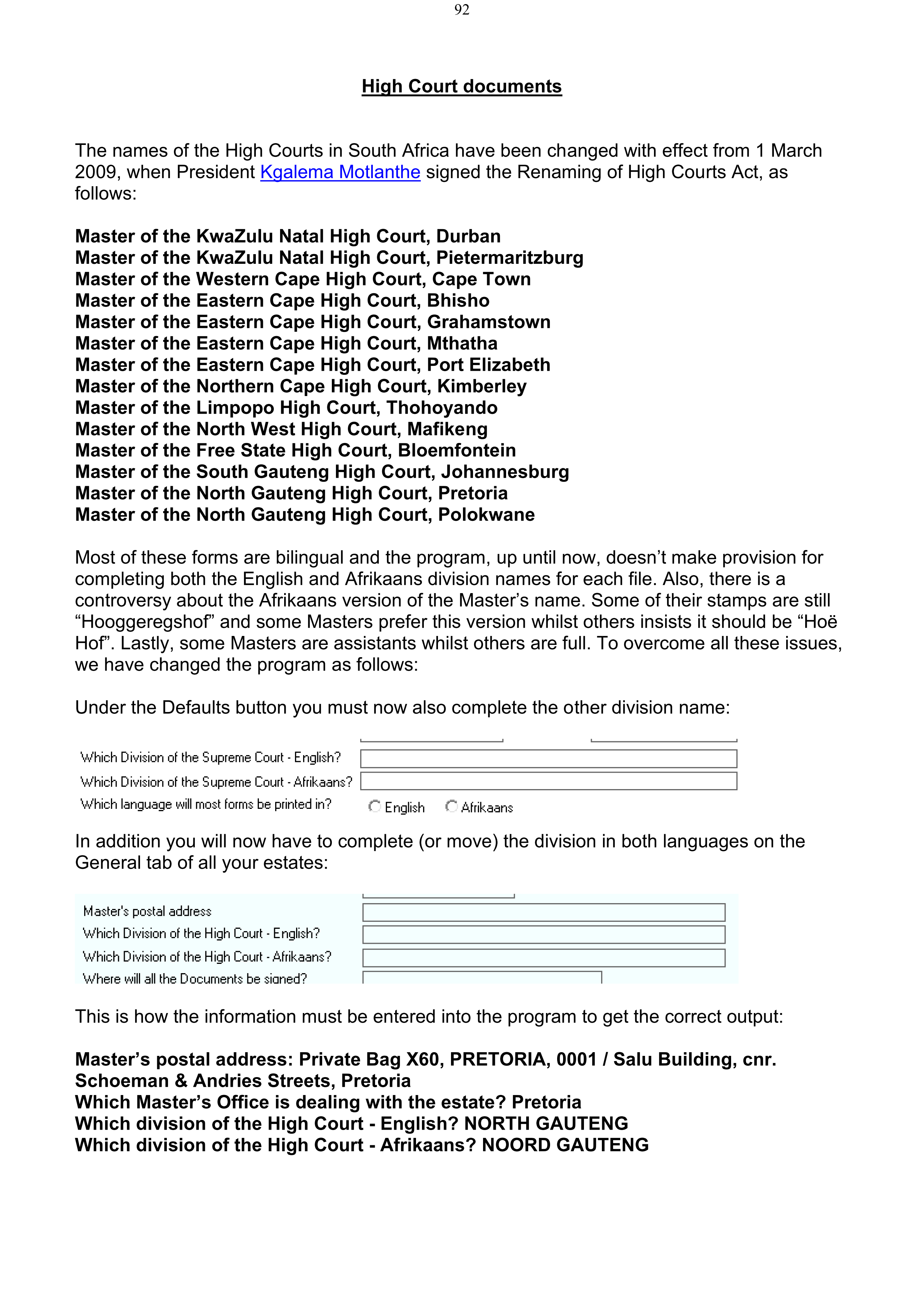 92

High Court documents

The names of the High Courts in South Africa have been changed with effect from 1 March 2009, when President Kgalema Motlanthe signed the Renaming of High Courts Act, as follows:

Master of the KwaZulu Natal High Court, Durban
Master of the KwaZulu Natal High Court, Pietermaritzburg
Master of the Western Cape High Court, Cape Town
Master of the Eastern Cape High Court, Bhisho
Master of the Eastern Cape High Court, Grahamstown
Master of the Eastern Cape High Court, Mthatha
Master of the Eastern Cape High Court, Port Elizabeth
Master of the Northern Cape High Court, Kimberley
Master of the Limpopo High Court, Thohoyando
Master of the North West High Court, Mafikeng
Master of the Free State High Court, Bloemfontein
Master of the South Gauteng High Court, Johannesburg
Master of the North Gauteng High Court, Pretoria
Master of the North Gauteng High Court, Polokwane

Most of these forms are bilingual and the program, up until now, doesn't make provision for completing both the English and Afrikaans division names for each file. Also, there is a controversy about the Afrikaans version of the Master's name. Some of their stamps are still "Hooggeregshof" and some Masters prefer this version whilst others insists it should be "Hoë Hof". Lastly, some Masters are assistants whilst others are full. To overcome all these issues, we have changed the program as follows:

Under the Defaults button you must now also complete the other division name:

Which Division of the Supreme Court - English?
Which Division of the Supreme Court - Afrikaans?
Which language will most forms be printed in? English Afrikaans

In addition you will now have to complete (or move) the division in both languages on the General tab of all your estates:

Master's postal address
Which Division of the High Court - English?
Which Division of the High Court - Afrikaans?
Where will all the Documents be signed?

This is how the information must be entered into the program to get the correct output:

Master's postal address: Private Bag X60, PRETORIA, 0001 / Salu Building, cnr. Schoeman & Andries Streets, Pretoria
Which Master's Office is dealing with the estate? Pretoria
Which division of the High Court - English? NORTH GAUTENG
Which division of the High Court - Afrikaans? NOORD GAUTENG